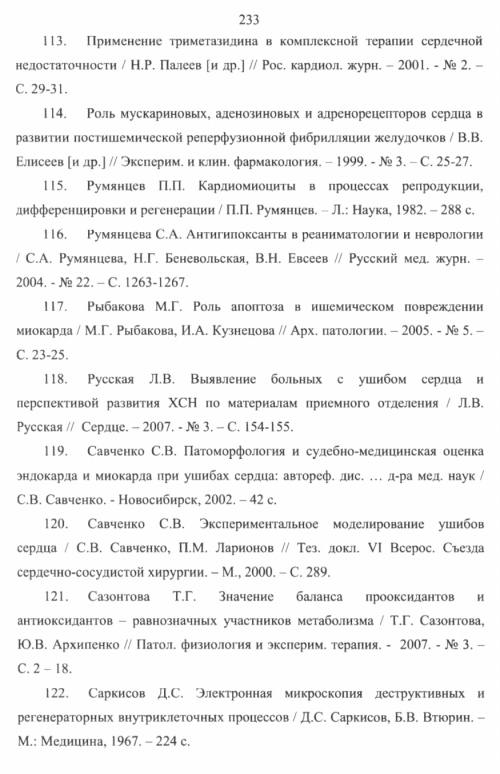 233

113. Применение триметазидина в комплексной терапии сердечной недостаточности / Н.Р. Палеев [и др.] // Рос. кардиол. журн. – 2001. - № 2. – С. 29-31.

114. Роль мускариновых, аденозиновых и адренорецепторов сердца в развитии постишемической реперфузионной фибрилляции желудочков / В.В. Елисеев [и др.] // Эксперим. и клин. фармакология. – 1999. - № 3. – С. 25-27.

115. Румянцев П.П. Кардиомиоциты в процессах репродукции, дифференцировки и регенерации / П.П. Румянцев. – Л.: Наука, 1982. – 288 с.

116. Румянцева С.А. Антигипоксанты в реаниматологии и неврологии / С.А. Румянцева, Н.Г. Беневольская, В.Н. Евсеев // Русский мед. журн. – 2004. - № 22. – С. 1263-1267.

117. Рыбакова М.Г. Роль апоптоза в ишемическом повреждении миокарда / М.Г. Рыбакова, И.А. Кузнецова // Арх. патологии. – 2005. - № 5. – С. 23-25.

118. Русская Л.В. Выявление больных с ушибом сердца и перспективой развития ХСН по материалам приемного отделения / Л.В. Русская // Сердце. – 2007. - № 3. – С. 154-155.

119. Савченко С.В. Патоморфология и судебно-медицинская оценка эндокарда и миокарда при ушибах сердца: автореф. дис. … д-ра мед. наук / С.В. Савченко. - Новосибирск, 2002. – 42 с.

120. Савченко С.В. Экспериментальное моделирование ушибов сердца / С.В. Савченко, П.М. Ларионов // Тез. докл. VI Всерос. Съезда сердечно-сосудистой хирургии. – М., 2000. – С. 289.

121. Сазонтова Т.Г. Значение баланса прооксидантов и антиоксидантов – равнозначных участников метаболизма / Т.Г. Сазонтова, Ю.В. Архипенко // Патол. физиология и эксперим. терапия. - 2007. - № 3. – С. 2 – 18.

122. Саркисов Д.С. Электронная микроскопия деструктивных и регенераторных внутриклеточных процессов / Д.С. Саркисов, Б.В. Втюрин. – М.: Медицина, 1967. – 224 с.